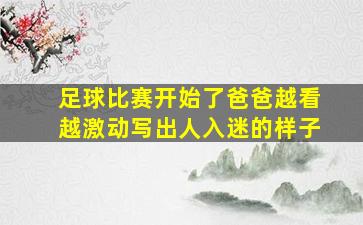 足球比赛开始了爸爸越看越激动写出人入迷的样子